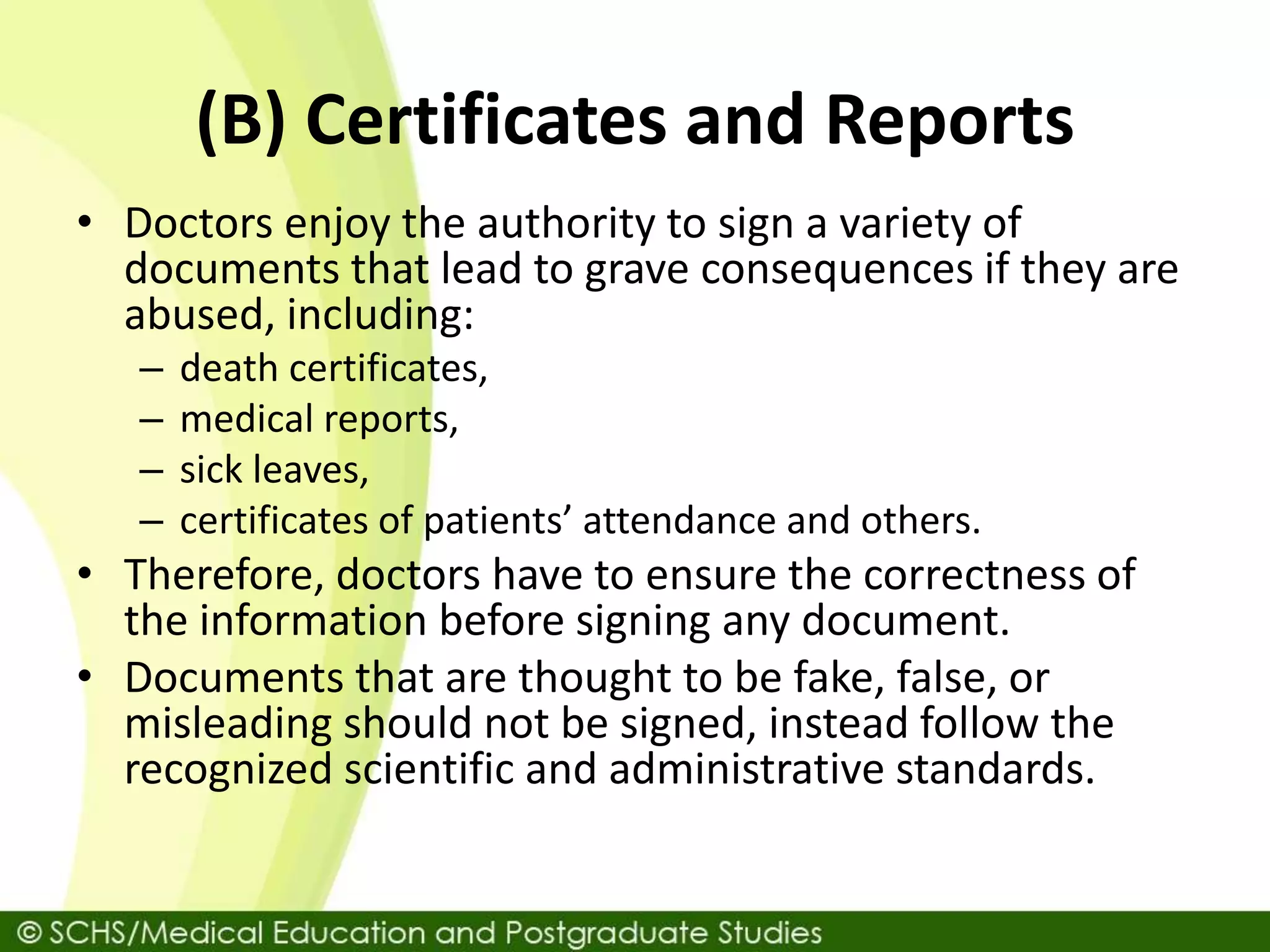 (B) Certificates and Reports

• Doctors enjoy the authority to sign a variety of documents that lead to grave consequences if they are abused, including:
– death certificates,
– medical reports,
– sick leaves,
– certificates of patients’ attendance and others.
• Therefore, doctors have to ensure the correctness of the information before signing any document.
• Documents that are thought to be fake, false, or misleading should not be signed, instead follow the recognized scientific and administrative standards.

© SCHS/Medical Education and Postgraduate Studies